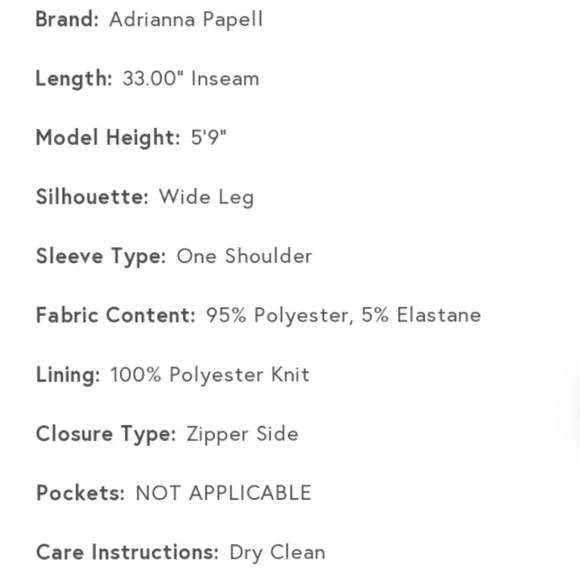 Brand: Adrianna Papell

Length: 33.00" Inseam

Model Height: 5'9"

Silhouette: Wide Leg

Sleeve Type: One Shoulder

Fabric Content: 95% Polyester, 5% Elastane

Lining: 100% Polyester Knit

Closure Type: Zipper Side

Pockets: NOT APPLICABLE

Care Instructions: Dry Clean